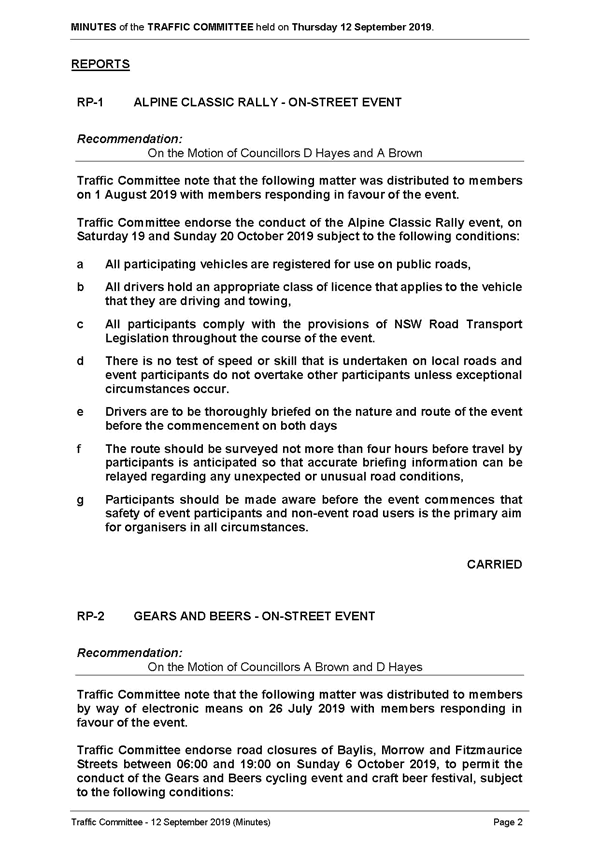 MINUTES of the TRAFFIC COMMITTEE held on Thursday 12 September 2019.

REPORTS

RP-1 ALPINE CLASSIC RALLY - ON-STREET EVENT

Recommendation:
On the Motion of Councillors D Hayes and A Brown

Traffic Committee note that the following matter was distributed to members on 1 August 2019 with members responding in favour of the event.

Traffic Committee endorse the conduct of the Alpine Classic Rally event, on Saturday 19 and Sunday 20 October 2019 subject to the following conditions:

a All participating vehicles are registered for use on public roads,

b All drivers hold an appropriate class of licence that applies to the vehicle that they are driving and towing,

c All participants comply with the provisions of NSW Road Transport Legislation throughout the course of the event.

d There is no test of speed or skill that is undertaken on local roads and event participants do not overtake other participants unless exceptional circumstances occur.

e Drivers are to be thoroughly briefed on the nature and route of the event before the commencement on both days

f The route should be surveyed not more than four hours before travel by participants is anticipated so that accurate briefing information can be relayed regarding any unexpected or unusual road conditions,

g Participants should be made aware before the event commences that safety of event participants and non-event road users is the primary aim for organisers in all circumstances.

CARRIED

RP-2 GEARS AND BEERS - ON-STREET EVENT

Recommendation:
On the Motion of Councillors A Brown and D Hayes

Traffic Committee note that the following matter was distributed to members by way of electronic means on 26 July 2019 with members responding in favour of the event.

Traffic Committee endorse road closures of Baylis, Morrow and Fitzmaurice Streets between 06:00 and 19:00 on Sunday 6 October 2019, to permit the conduct of the Gears and Beers cycling event and craft beer festival, subject to the following conditions:

Traffic Committee - 12 September 2019 (Minutes) Page 2